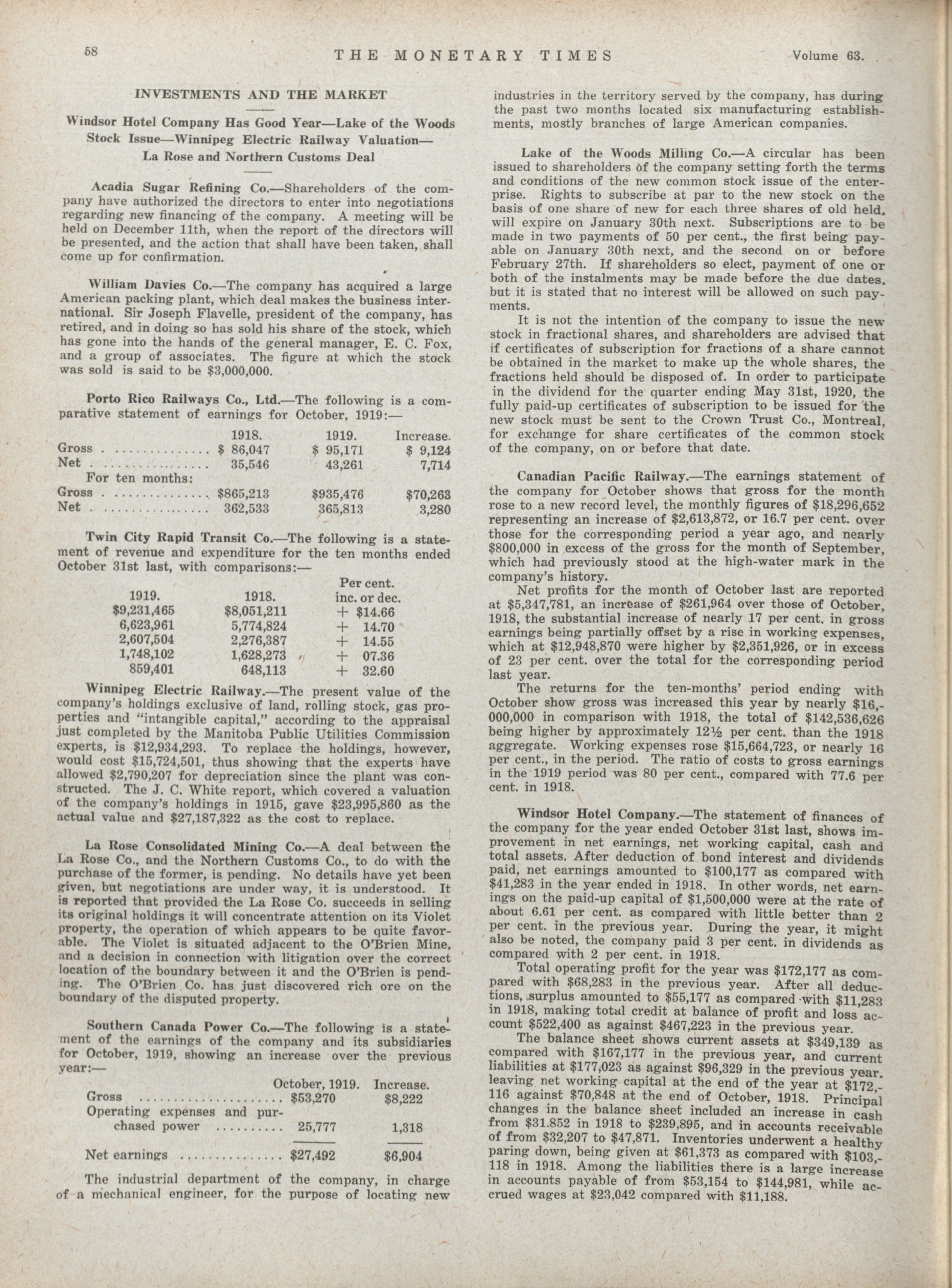 58 THE MONETARY TIMES Volume 63.

INVESTMENTS AND THE MARKET

Windsor Hotel Company Has Good Year—Lake of the Woods Stock Issue—Winnipeg Electric Railway Valuation—La Rose and Northern Customs Deal

Acadia Sugar Refining Co.—Shareholders of the company have authorized the directors to enter into negotiations regarding new financing of the company. A meeting will be held on December 11th, when the report of the directors will be presented, and the action that shall have been taken, shall come up for confirmation.

William Davies Co.—The company has acquired a large American packing plant, which deal makes the business international. Sir Joseph Flavelle, president of the company, has retired, and in doing so has sold his share of the stock, which has gone into the hands of the general manager, E. C. Fox, and a group of associates. The figure at which the stock was sold is said to be $3,000,000.

Porto Rico Railways Co., Ltd.—The following is a comparative statement of earnings for October, 1919:—

| | 1918. | 1919. | Increase. |
|---|---|---|---|
| Gross | $ 86,047 | $ 95,171 | $ 9,124 |
| Net | 35,546 | 43,261 | 7,714 |
| For ten months: | | | |
| Gross | $865,213 | $935,476 | $70,263 |
| Net | 362,533 | 365,813 | 3,280 |

Twin City Rapid Transit Co.—The following is a statement of revenue and expenditure for the ten months ended October 31st last, with comparisons:—

| 1919. | 1918. | Per cent. inc. or dec. |
|---|---|---|
| $9,231,465 | $8,051,211 | + $14.66 |
| 6,623,961 | 5,774,824 | + 14.70 |
| 2,607,504 | 2,276,387 | + 14.55 |
| 1,748,102 | 1,628,273 | + 07.36 |
| 859,401 | 648,113 | + 32.60 |

Winnipeg Electric Railway.—The present value of the company's holdings exclusive of land, rolling stock, gas properties and "intangible capital," according to the appraisal just completed by the Manitoba Public Utilities Commission experts, is $12,934,293. To replace the holdings, however, would cost $15,724,501, thus showing that the experts have allowed $2,790,207 for depreciation since the plant was constructed. The J. C. White report, which covered a valuation of the company's holdings in 1915, gave $23,995,860 as the actual value and $27,187,322 as the cost to replace.

La Rose Consolidated Mining Co.—A deal between the La Rose Co., and the Northern Customs Co., to do with the purchase of the former, is pending. No details have yet been given, but negotiations are under way, it is understood. It is reported that provided the La Rose Co. succeeds in selling its original holdings it will concentrate attention on its Violet property, the operation of which appears to be quite favorable. The Violet is situated adjacent to the O'Brien Mine, and a decision in connection with litigation over the correct location of the boundary between it and the O'Brien is pending. The O'Brien Co. has just discovered rich ore on the boundary of the disputed property.

Southern Canada Power Co.—The following is a statement of the earnings of the company and its subsidiaries for October, 1919, showing an increase over the previous year:—

| | October, 1919. | Increase. |
|---|---|---|
| Gross | $53,270 | $8,222 |
| Operating expenses and purchased power | 25,777 | 1,318 |
| Net earnings | $27,492 | $6,904 |

The industrial department of the company, in charge of a mechanical engineer, for the purpose of locating new industries in the territory served by the company, has during the past two months located six manufacturing establishments, mostly branches of large American companies.

Lake of the Woods Milling Co.—A circular has been issued to shareholders of the company setting forth the terms and conditions of the new common stock issue of the enterprise. Rights to subscribe at par to the new stock on the basis of one share of new for each three shares of old held, will expire on January 30th next. Subscriptions are to be made in two payments of 50 per cent., the first being payable on January 30th next, and the second on or before February 27th. If shareholders so elect, payment of one or both of the instalments may be made before the due dates, but it is stated that no interest will be allowed on such payments.

It is not the intention of the company to issue the new stock in fractional shares, and shareholders are advised that if certificates of subscription for fractions of a share cannot be obtained in the market to make up the whole shares, the fractions held should be disposed of. In order to participate in the dividend for the quarter ending May 31st, 1920, the fully paid-up certificates of subscription to be issued for the new stock must be sent to the Crown Trust Co., Montreal, for exchange for share certificates of the common stock of the company, on or before that date.

Canadian Pacific Railway.—The earnings statement of the company for October shows that gross for the month rose to a new record level, the monthly figures of $18,296,652 representing an increase of $2,613,872, or 16.7 per cent. over those for the corresponding period a year ago, and nearly $800,000 in excess of the gross for the month of September, which had previously stood at the high-water mark in the company's history.

Net profits for the month of October last are reported at $5,347,781, an increase of $261,964 over those of October, 1918, the substantial increase of nearly 17 per cent. in gross earnings being partially offset by a rise in working expenses, which at $12,948,870 were higher by $2,351,926, or in excess of 23 per cent. over the total for the corresponding period last year.

The returns for the ten-months' period ending with October show gross was increased this year by nearly $16,000,000 in comparison with 1918, the total of $142,536,626 being higher by approximately 12½ per cent. than the 1918 aggregate. Working expenses rose $15,664,723, or nearly 16 per cent., in the period. The ratio of costs to gross earnings in the 1919 period was 80 per cent., compared with 77.6 per cent. in 1918.

Windsor Hotel Company.—The statement of finances of the company for the year ended October 31st last, shows improvement in net earnings, net working capital, cash and total assets. After deduction of bond interest and dividends paid, net earnings amounted to $100,177 as compared with $41,283 in the year ended in 1918. In other words, net earnings on the paid-up capital of $1,500,000 were at the rate of about 6.61 per cent. as compared with little better than 2 per cent. in the previous year. During the year, it might also be noted, the company paid 3 per cent. in dividends as compared with 2 per cent. in 1918.

Total operating profit for the year was $172,177 as compared with $68,283 in the previous year. After all deductions, surplus amounted to $55,177 as compared with $11,283 in 1918, making total credit at balance of profit and loss account $522,400 as against $467,223 in the previous year.

The balance sheet shows current assets at $349,139 as compared with $167,177 in the previous year, and current liabilities at $177,023 as against $96,329 in the previous year, leaving net working capital at the end of the year at $172,116 against $70,848 at the end of October, 1918. Principal changes in the balance sheet included an increase in cash from $31.852 in 1918 to $239,895, and in accounts receivable of from $32,207 to $47,871. Inventories underwent a healthy paring down, being given at $61,373 as compared with $103,118 in 1918. Among the liabilities there is a large increase in accounts payable of from $53,154 to $144,981, while accrued wages at $23,042 compared with $11,188.